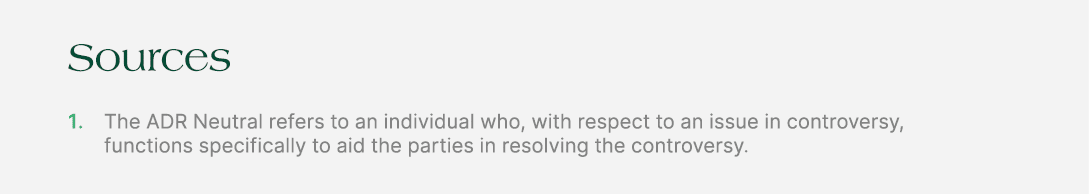 Sources

1. The ADR Neutral refers to an individual who, with respect to an issue in controversy, functions specifically to aid the parties in resolving the controversy.